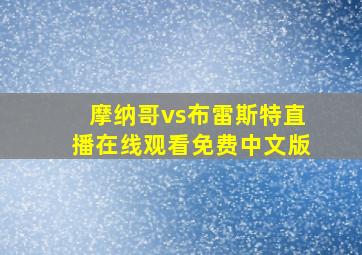 摩纳哥vs布雷斯特直播在线观看免费中文版